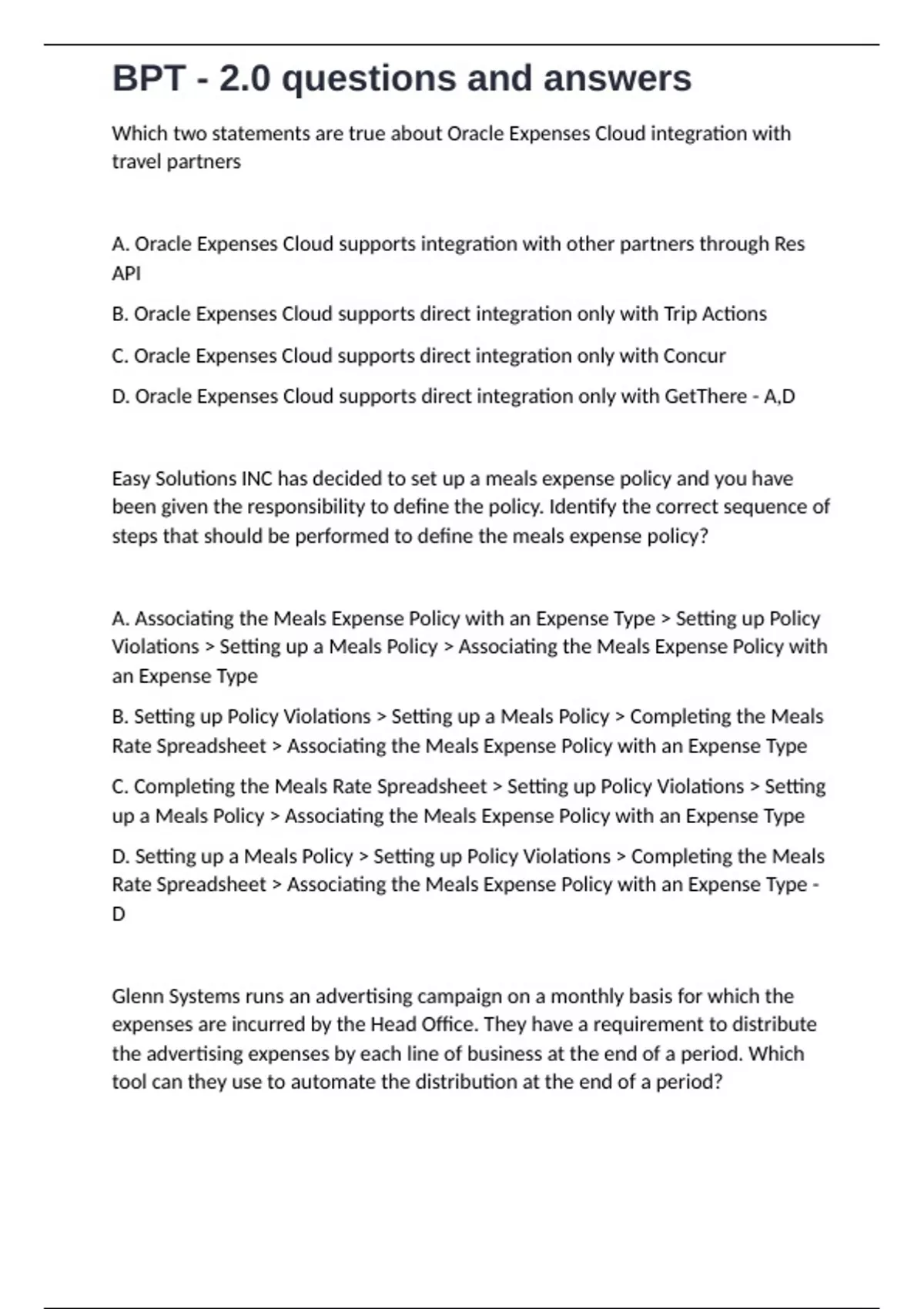 BPT - 2.0 questions and answers

Which two statements are true about Oracle Expenses Cloud integration with travel partners

A. Oracle Expenses Cloud supports integration with other partners through Res API

B. Oracle Expenses Cloud supports direct integration only with Trip Actions

C. Oracle Expenses Cloud supports direct integration only with Concur

D. Oracle Expenses Cloud supports direct integration only with GetThere - A,D

Easy Solutions INC has decided to set up a meals expense policy and you have been given the responsibility to define the policy. Identify the correct sequence of steps that should be performed to define the meals expense policy?

A. Associating the Meals Expense Policy with an Expense Type > Setting up Policy Violations > Setting up a Meals Policy > Associating the Meals Expense Policy with an Expense Type

B. Setting up Policy Violations > Setting up a Meals Policy > Completing the Meals Rate Spreadsheet > Associating the Meals Expense Policy with an Expense Type

C. Completing the Meals Rate Spreadsheet > Setting up Policy Violations > Setting up a Meals Policy > Associating the Meals Expense Policy with an Expense Type

D. Setting up a Meals Policy > Setting up Policy Violations > Completing the Meals Rate Spreadsheet > Associating the Meals Expense Policy with an Expense Type - D

Glenn Systems runs an advertising campaign on a monthly basis for which the expenses are incurred by the Head Office. They have a requirement to distribute the advertising expenses by each line of business at the end of a period. Which tool can they use to automate the distribution at the end of a period?